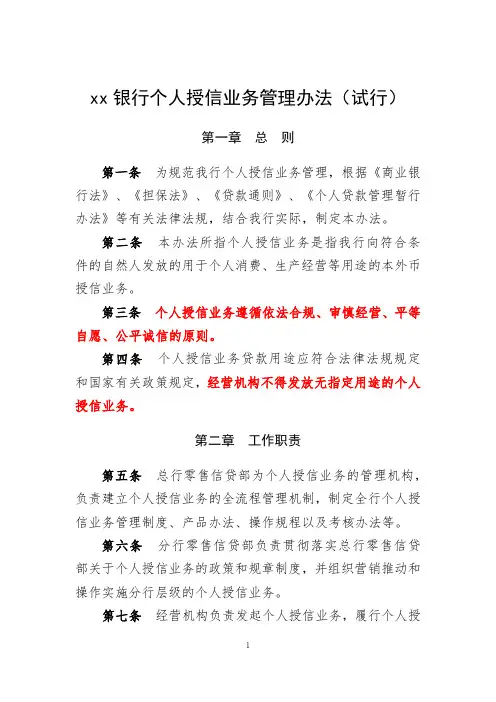 xx 银行个人授信业务管理办法（试行）

第一章　总　则

第一条　为规范我行个人授信业务管理，根据《商业银行法》、《担保法》、《贷款通则》、《个人贷款管理暂行办法》等有关法律法规，结合我行实际，制定本办法。

第二条　本办法所指个人授信业务是指我行向符合条件的自然人发放的用于个人消费、生产经营等用途的本外币授信业务。

第三条　个人授信业务遵循依法合规、审慎经营、平等自愿、公平诚信的原则。

第四条　个人授信业务贷款用途应符合法律法规规定和国家有关政策规定，经营机构不得发放无指定用途的个人授信业务。

第二章　工作职责

第五条　总行零售信贷部为个人授信业务的管理机构，负责建立个人授信业务的全流程管理机制，制定全行个人授信业务管理制度、产品办法、操作规程以及考核办法等。

第六条　分行零售信贷部负责贯彻落实总行零售信贷部关于个人授信业务的政策和规章制度，并组织营销推动和操作实施分行层级的个人授信业务。

第七条　经营机构负责发起个人授信业务，履行个人授

1